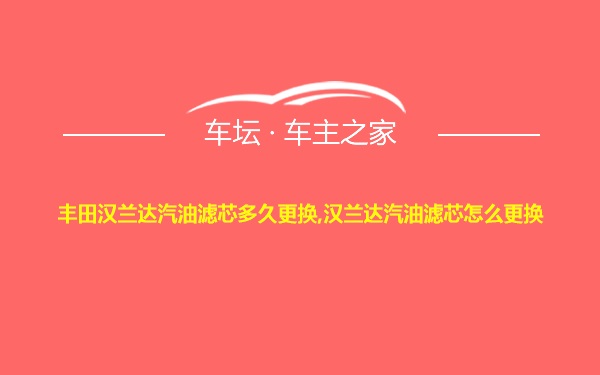 车坛 · 车主之家

丰田汉兰达汽油滤芯多久更换,汉兰达汽油滤芯怎么更换